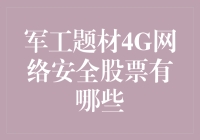 军工题材4G网络安全股票有哪些